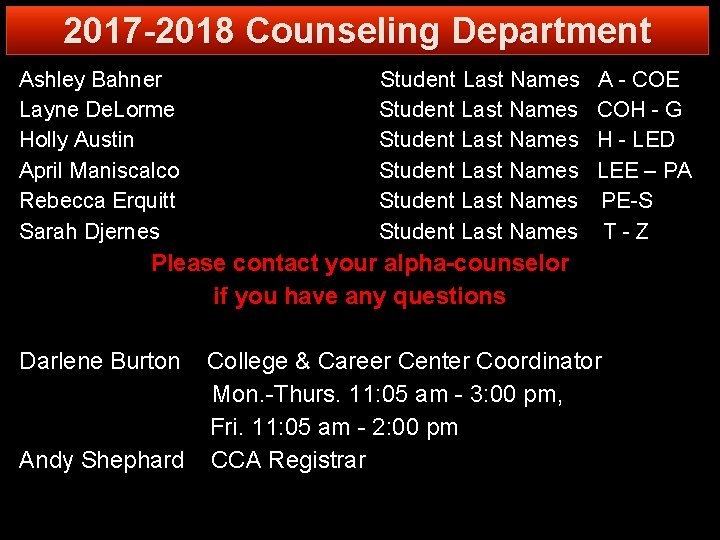 2017-2018 Counseling Department

Ashley Bahner Student Last Names A - COE
Layne DeLorme Student Last Names COH - G
Holly Austin Student Last Names H - LED
April Maniscalco Student Last Names LEE – PA
Rebecca Erquitt Student Last Names PE-S
Sarah Djernes Student Last Names T - Z

Please contact your alpha-counselor
if you have any questions

Darlene Burton College & Career Center Coordinator
Mon.-Thurs. 11:05 am - 3:00 pm,
Fri. 11:05 am - 2:00 pm
Andy Shephard CCA Registrar